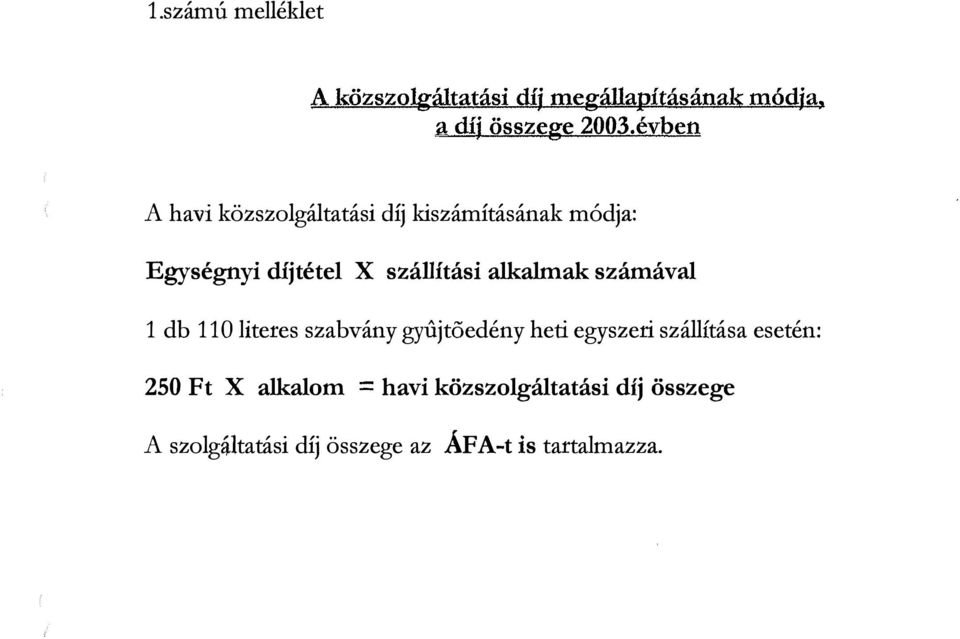 1.számú melléklet

A közszolgáltatási díj megállapításának módja, a díj összege 2003.évben

A havi közszolgáltatási díj kiszámításának módja:

Egységnyi díjtétel X szállítási alkalmak számával

1 db 110 literes szabvány gyûjtõedény heti egyszeri szállítása esetén:

250 Ft X alkalom = havi közszolgáltatási díj összege

A szolgáltatási díj összege az ÁFA-t is tartalmazza.